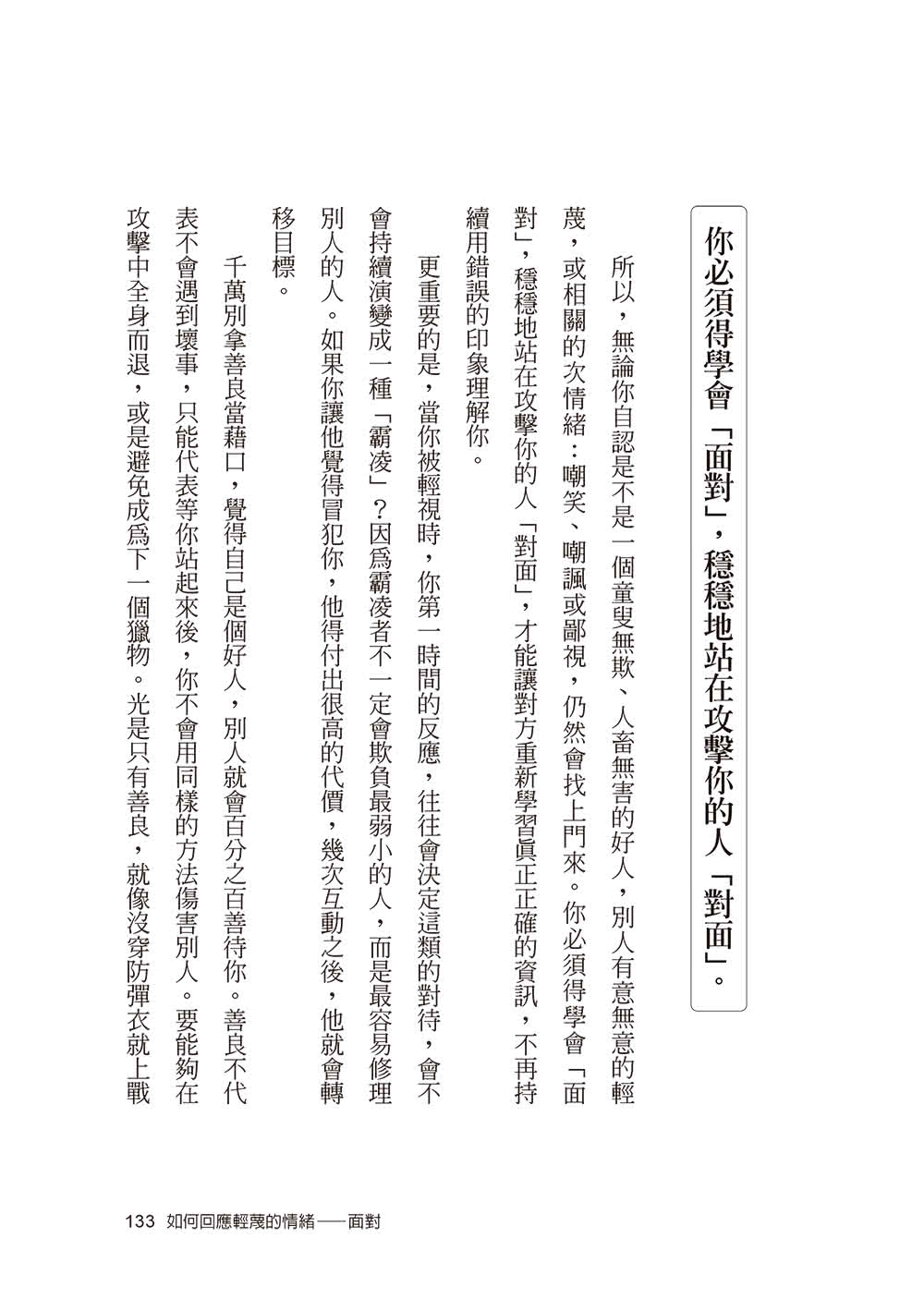 你必須得學會「面對」，穩穩地站在攻擊你的人「對面」。

所以，無論你自認是不是一個童叟無欺、人畜無害的好人，別人有意無意的輕蔑，或相關的次情緒：嘲笑、嘲諷或鄙視，仍然會找上門來。你必須得學會「面對」，穩穩地站在攻擊你的人「對面」，才能讓對方重新學習眞正正確的資訊，不再持續用錯誤的印象理解你。

更重要的是，當你被輕視時，你第一時間的反應，往往會決定這類的對待，會不會持續演變成一種「霸凌」？因爲霸凌者不一定會欺負最弱小的人，而是最容易修理別人的人。如果你讓他覺得冒犯你，他得付出很高的代價，幾次互動之後，他就會轉移目標。

千萬別拿善良當藉口，覺得自己是個好人，別人就會百分之百善待你。善良不代表不會遇到壞事，只能代表等你站起來後，你不會用同樣的方法傷害別人。要能夠在攻擊中全身而退，或是避免成爲下一個獵物。光是只有善良，就像沒穿防彈衣就上戰

133 如何回應輕蔑的情緒——面對